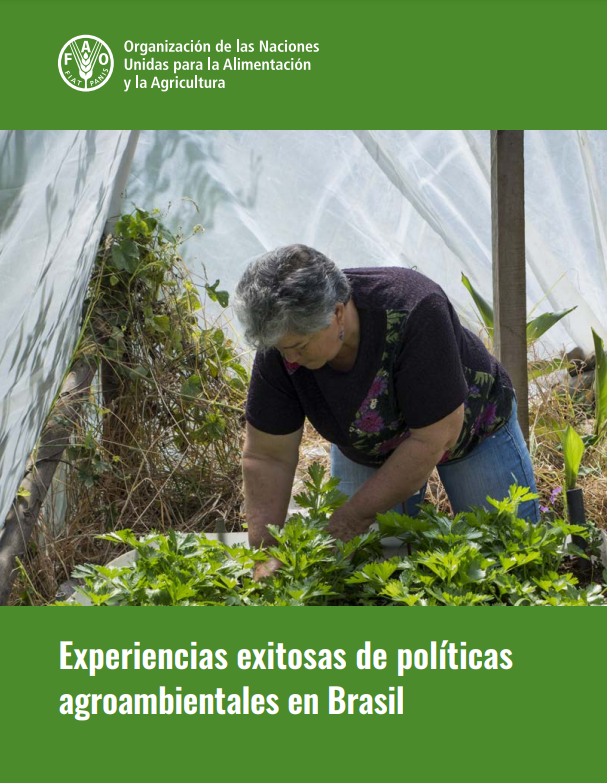 FAO FIAT PANIS

Organización de las Naciones Unidas para la Alimentación y la Agricultura

Experiencias exitosas de políticas agroambientales en Brasil